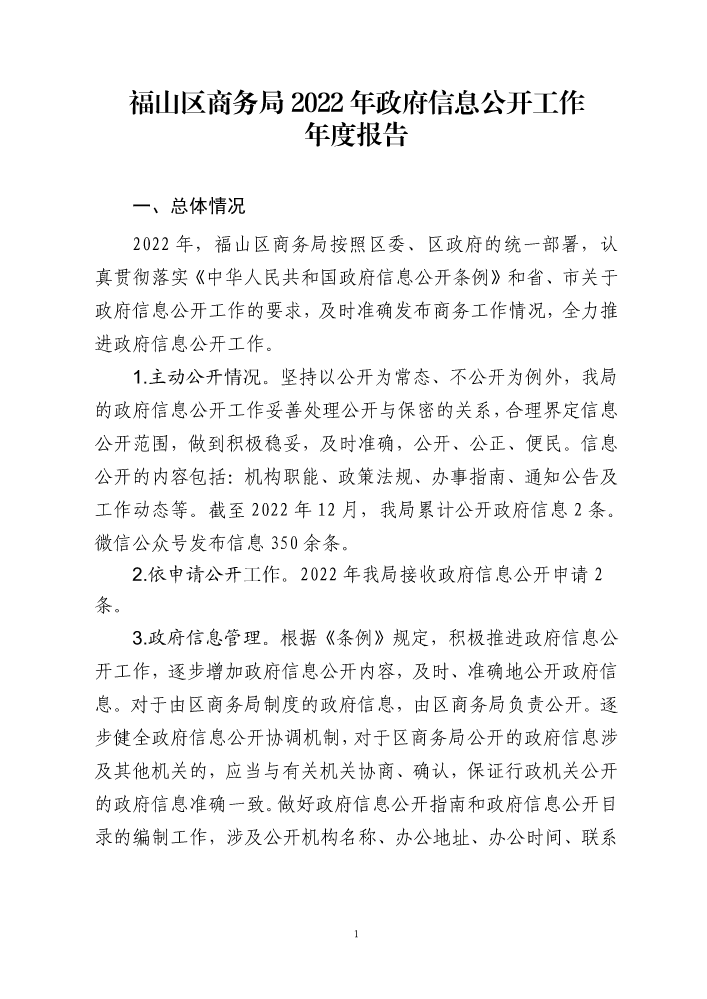 福山区商务局 2022 年政府信息公开工作年度报告

一、总体情况

2022 年，福山区商务局按照区委、区政府的统一部署，认真贯彻落实《中华人民共和国政府信息公开条例》和省、市关于政府信息公开工作的要求，及时准确发布商务工作情况，全力推进政府信息公开工作。

1.主动公开情况。坚持以公开为常态、不公开为例外，我局的政府信息公开工作妥善处理公开与保密的关系，合理界定信息公开范围，做到积极稳妥，及时准确，公开、公正、便民。信息公开的内容包括：机构职能、政策法规、办事指南、通知公告及工作动态等。截至 2022 年 12 月，我局累计公开政府信息 2 条。微信公众号发布信息 350 余条。

2.依申请公开工作。2022 年我局接收政府信息公开申请 2 条。

3.政府信息管理。根据《条例》规定，积极推进政府信息公开工作，逐步增加政府信息公开内容，及时、准确地公开政府信息。对于由区商务局制度的政府信息，由区商务局负责公开。逐步健全政府信息公开协调机制，对于区商务局公开的政府信息涉及其他机关的，应当与有关机关协商、确认，保证行政机关公开的政府信息准确一致。做好政府信息公开指南和政府信息公开目录的编制工作，涉及公开机构名称、办公地址、办公时间、联系

1